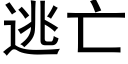 逃亡